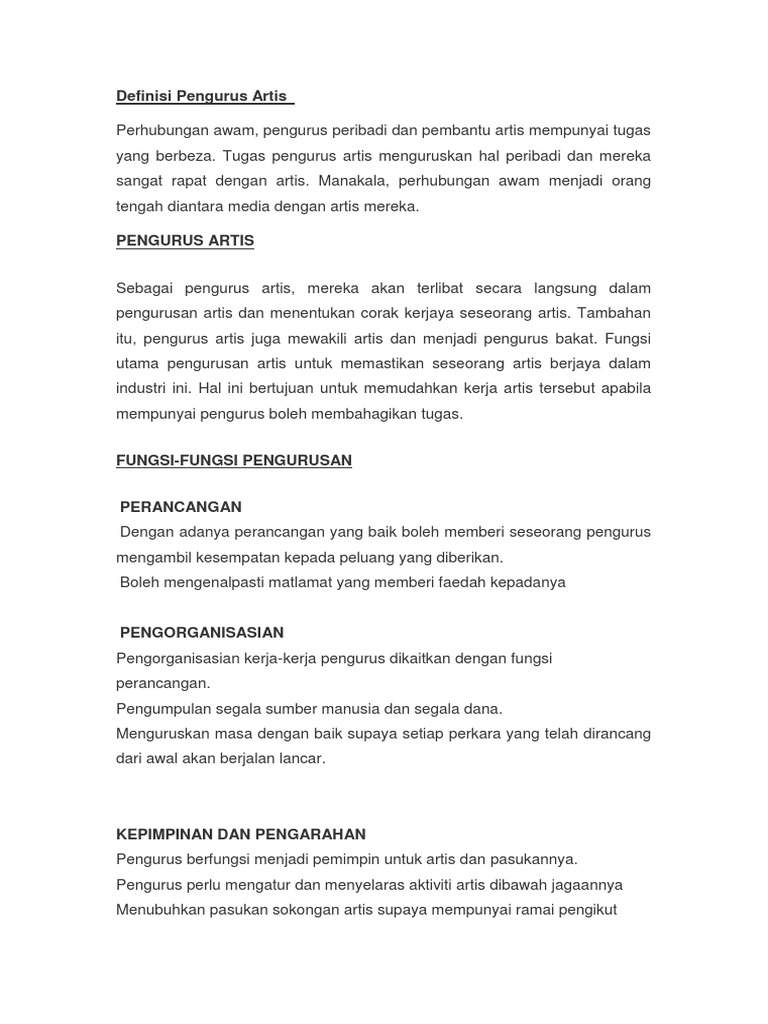 Definisi Pengurus Artis

Perhubungan awam, pengurus peribadi dan pembantu artis mempunyai tugas yang berbeza. Tugas pengurus artis menguruskan hal peribadi dan mereka sangat rapat dengan artis. Manakala, perhubungan awam menjadi orang tengah diantara media dengan artis mereka.

PENGURUS ARTIS

Sebagai pengurus artis, mereka akan terlibat secara langsung dalam pengurusan artis dan menentukan corak kerjaya seseorang artis. Tambahan itu, pengurus artis juga mewakili artis dan menjadi pengurus bakat. Fungsi utama pengurusan artis untuk memastikan seseorang artis berjaya dalam industri ini. Hal ini bertujuan untuk memudahkan kerja artis tersebut apabila mempunyai pengurus boleh membahagikan tugas.

FUNGSI-FUNGSI PENGURUSAN

PERANCANGAN
Dengan adanya perancangan yang baik boleh memberi seseorang pengurus mengambil kesempatan kepada peluang yang diberikan.
Boleh mengenalpasti matlamat yang memberi faedah kepadanya

PENGORGANISASIAN
Pengorganisasian kerja-kerja pengurus dikaitkan dengan fungsi perancangan.
Pengumpulan segala sumber manusia dan segala dana.
Menguruskan masa dengan baik supaya setiap perkara yang telah dirancang dari awal akan berjalan lancar.

KEPIMPINAN DAN PENGARAHAN
Pengurus berfungsi menjadi pemimpin untuk artis dan pasukannya.
Pengurus perlu mengatur dan menyelaras aktiviti artis dibawah jagaannya
Menubuhkan pasukan sokongan artis supaya mempunyai ramai pengikut